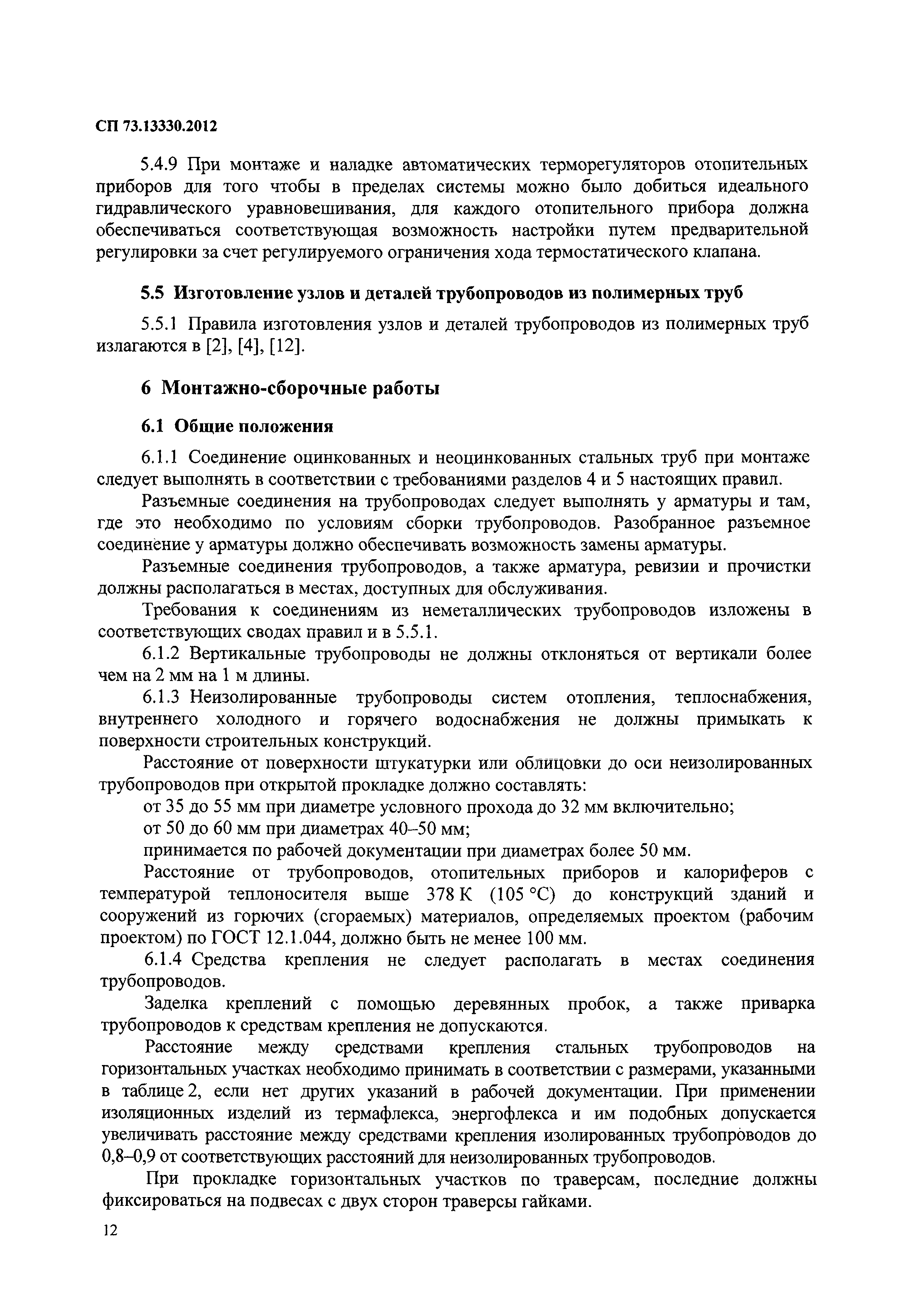 СП 73.13330.2012

5.4.9 При монтаже и наладке автоматических терморегуляторов отопительных приборов для того чтобы в пределах системы можно было добиться идеального гидравлического уравновешивания, для каждого отопительного прибора должна обеспечиваться соответствующая возможность настройки путем предварительной регулировки за счет регулируемого ограничения хода термостатического клапана.

5.5 Изготовление узлов и деталей трубопроводов из полимерных труб

5.5.1 Правила изготовления узлов и деталей трубопроводов из полимерных труб излагаются в [2], [4], [12].

6 Монтажно-сборочные работы

6.1 Общие положения

6.1.1 Соединение оцинкованных и неоцинкованных стальных труб при монтаже следует выполнять в соответствии с требованиями разделов 4 и 5 настоящих правил.

Разъемные соединения на трубопроводах следует выполнять у арматуры и там, где это необходимо по условиям сборки трубопроводов. Разобранное разъемное соединение у арматуры должно обеспечивать возможность замены арматуры.

Разъемные соединения трубопроводов, а также арматура, ревизии и прочистки должны располагаться в местах, доступных для обслуживания.

Требования к соединениям из неметаллических трубопроводов изложены в соответствующих сводах правил и в 5.5.1.

6.1.2 Вертикальные трубопроводы не должны отклоняться от вертикали более чем на 2 мм на 1 м длины.

6.1.3 Неизолированные трубопроводы систем отопления, теплоснабжения, внутреннего холодного и горячего водоснабжения не должны примыкать к поверхности строительных конструкций.

Расстояние от поверхности штукатурки или облицовки до оси неизолированных трубопроводов при открытой прокладке должно составлять:

от 35 до 55 мм при диаметре условного прохода до 32 мм включительно;

от 50 до 60 мм при диаметрах 40–50 мм;

принимается по рабочей документации при диаметрах более 50 мм.

Расстояние от трубопроводов, отопительных приборов и калориферов с температурой теплоносителя выше 378 К (105 °С) до конструкций зданий и сооружений из горючих (сгораемых) материалов, определяемых проектом (рабочим проектом) по ГОСТ 12.1.044, должно быть не менее 100 мм.

6.1.4 Средства крепления не следует располагать в местах соединения трубопроводов.

Заделка креплений с помощью деревянных пробок, а также приварка трубопроводов к средствам крепления не допускаются.

Расстояние между средствами крепления стальных трубопроводов на горизонтальных участках необходимо принимать в соответствии с размерами, указанными в таблице 2, если нет других указаний в рабочей документации. При применении изоляционных изделий из термафлекса, энергофлекса и им подобных допускается увеличивать расстояние между средствами крепления изолированных трубопроводов до 0,8–0,9 от соответствующих расстояний для неизолированных трубопроводов.

При прокладке горизонтальных участков по траверсам, последние должны фиксироваться на подвесах с двух сторон траверсы гайками.

12